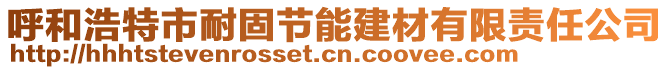 呼和浩特市耐固节能建材有限责任公司
http://hhhtstevenrosset.cn.coovee.com